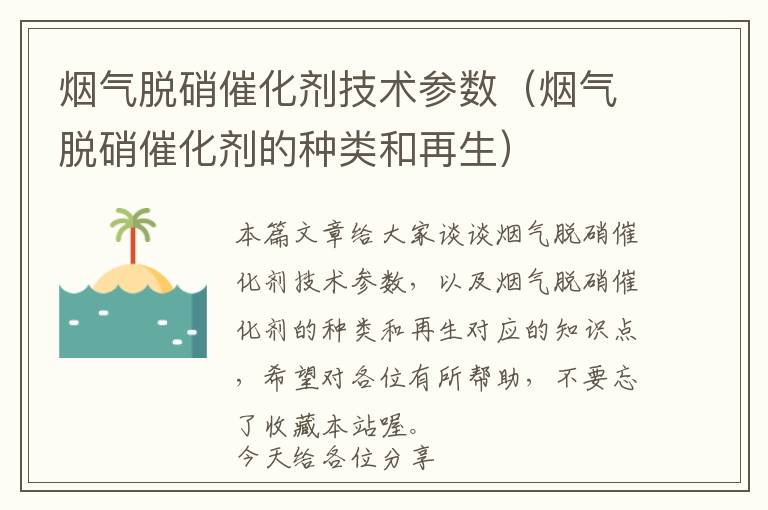 烟气脱硝催化剂技术参数（烟气脱硝催化剂的种类和再生）

本篇文章给大家谈谈烟气脱硝催化剂技术参数，以及烟气脱硝催化剂的种类和再生对应的知识点，希望对各位有所帮助，不要忘了收藏本站喔。
今天给各位分享